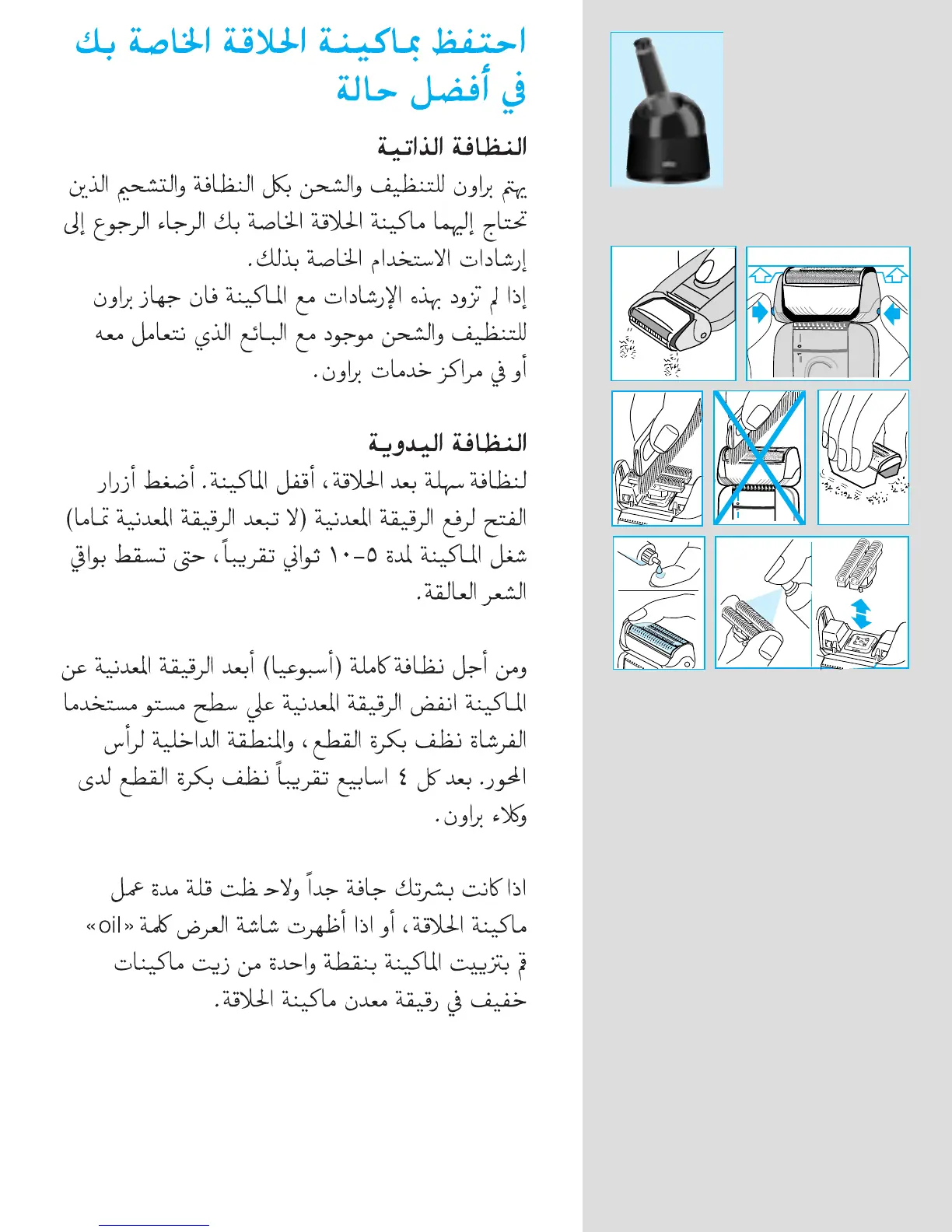 احتفظ بماكينة الحلاقة الخاصة بك في أفضل حالة

النظافة الذاتية

يهتم براون للتنظيف والشحن بكل النظافة والتشحيم الذين تحتاج إليهما ماكينة الحلاقة الخاصة بك الرجاء الرجوع إلى إرشادات الاستخدام الخاصة بذلك.
إذا لم تزود بهذه الإرشادات مع الماكينة فان جهاز براون للتنظيف والشحن موجود مع البائع الذي تتعامل معه أو في مراكز خدمات براون.

النظافة اليدوية

لنظافة سهلة بعد الحلاقة، أقفل الماكينة. أضغط أزرار الفتح لرفع الرقيقة المعدنية (لا تبعد الرقيقة المعدنية تماما) شغل الماكينة لمدة ٥-١٠ ثواني تقريباً، حتى تسقط بواقي الشعر العالقة.

ومن أجل نظافة كاملة (أسبوعيا) أبعد الرقيقة المعدنية عن الماكينة انفض الرقيقة المعدنية علي سطح مستو مستخدما الفرشاة نظف بكرة القطع، والمنطقة الداخلية لرأس المحور. بعد كل ٤ اسابيع تقريباً نظف بكرة القطع لدى وكلاء براون.

اذا كانت بشرتك جافة جداً ولاحظت قلة مدة عمل ماكينة الحلاقة، أو اذا أظهرت شاشة العرض كلمة «oil» قم بتزييت الماكينة بنقطة واحدة من زيت ماكينات خفيف في رقيقة معدن ماكينة الحلاقة.